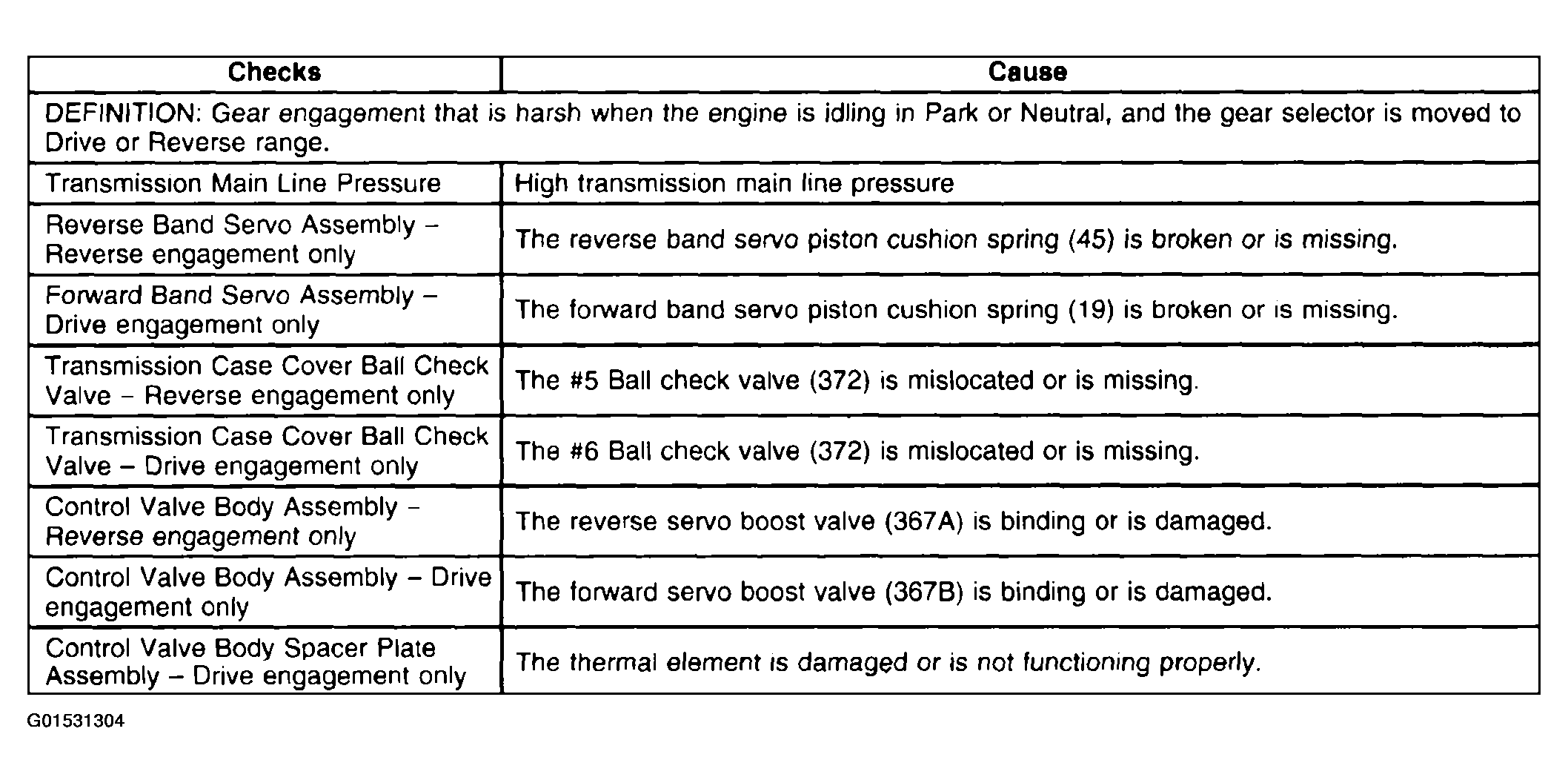 | Checks | Cause |
|---|---|
| DEFINITION: Gear engagement that is harsh when the engine is idling in Park or Neutral, and the gear selector is moved to Drive or Reverse range. | |
| Transmission Main Line Pressure | High transmission main line pressure |
| Reverse Band Servo Assembly – Reverse engagement only | The reverse band servo piston cushion spring (45) is broken or is missing. |
| Forward Band Servo Assembly – Drive engagement only | The forward band servo piston cushion spring (19) is broken or is missing. |
| Transmission Case Cover Ball Check Valve – Reverse engagement only | The #5 Ball check valve (372) is mislocated or is missing. |
| Transmission Case Cover Ball Check Valve – Drive engagement only | The #6 Ball check valve (372) is mislocated or is missing. |
| Control Valve Body Assembly – Reverse engagement only | The reverse servo boost valve (367A) is binding or is damaged. |
| Control Valve Body Assembly – Drive engagement only | The forward servo boost valve (367B) is binding or is damaged. |
| Control Valve Body Spacer Plate Assembly – Drive engagement only | The thermal element is damaged or is not functioning properly. |

G01531304